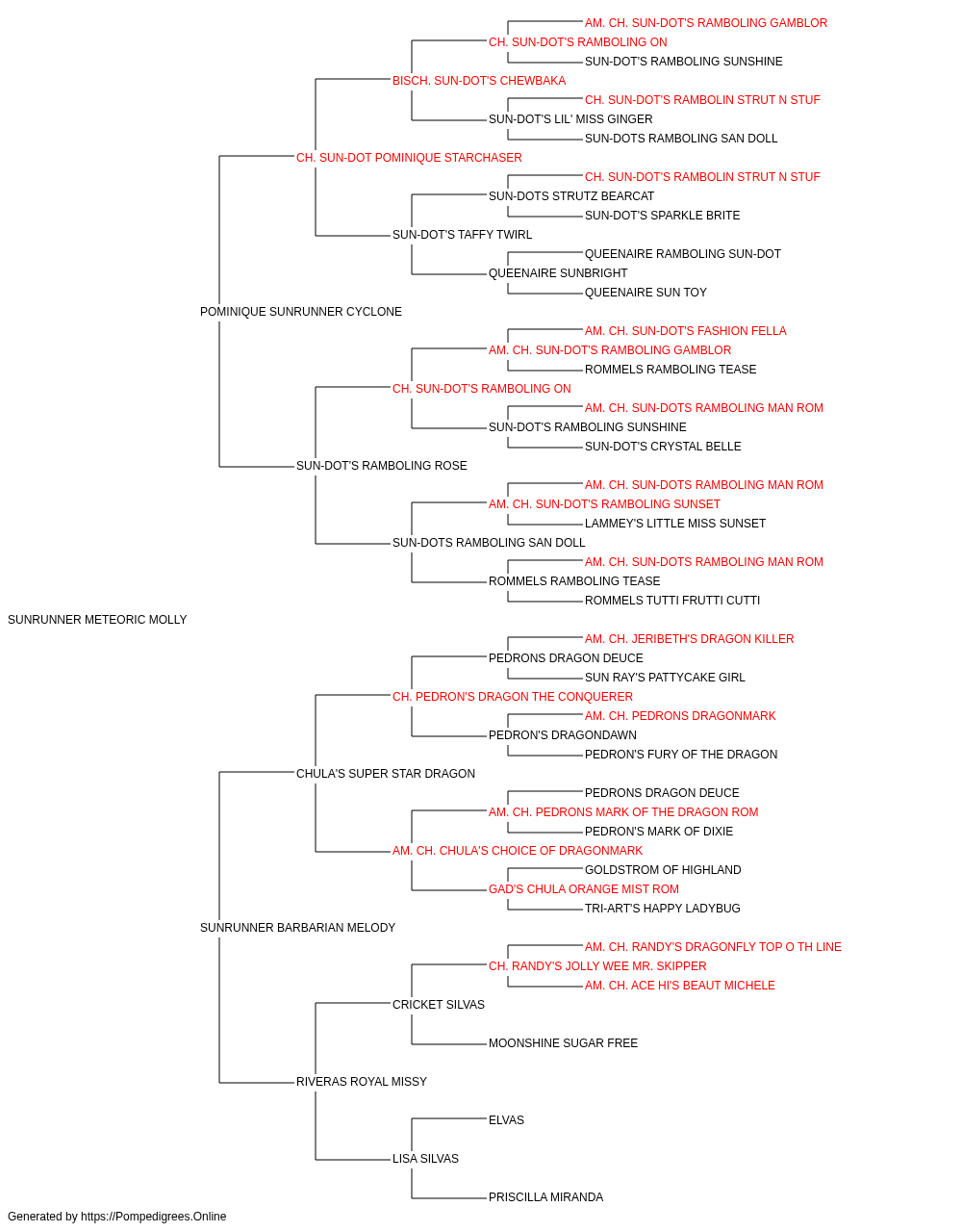 AM. CH. SUN-DOT'S RAMBOLING GAMBLOR
CH. SUN-DOT'S RAMBOLING ON
SUN-DOT'S RAMBOLING SUNSHINE
BISCH. SUN-DOT'S CHEWBAKA
CH. SUN-DOT'S RAMBOLIN STRUT N STUF
SUN-DOT'S LIL' MISS GINGER
SUN-DOTS RAMBOLING SAN DOLL
CH. SUN-DOT POMINIQUE STARCHASER
CH. SUN-DOT'S RAMBOLIN STRUT N STUF
SUN-DOTS STRUTZ BEARCAT
SUN-DOT'S SPARKLE BRITE
SUN-DOT'S TAFFY TWIRL
QUEENAIRE RAMBOLING SUN-DOT
QUEENAIRE SUNBRIGHT
QUEENAIRE SUN TOY
POMINIQUE SUNRUNNER CYCLONE
AM. CH. SUN-DOT'S FASHION FELLA
AM. CH. SUN-DOT'S RAMBOLING GAMBLOR
ROMMELS RAMBOLING TEASE
CH. SUN-DOT'S RAMBOLING ON
AM. CH. SUN-DOTS RAMBOLING MAN ROM
SUN-DOT'S RAMBOLING SUNSHINE
SUN-DOT'S CRYSTAL BELLE
SUN-DOT'S RAMBOLING ROSE
AM. CH. SUN-DOTS RAMBOLING MAN ROM
AM. CH. SUN-DOT'S RAMBOLING SUNSET
LAMMEY'S LITTLE MISS SUNSET
SUN-DOTS RAMBOLING SAN DOLL
AM. CH. SUN-DOTS RAMBOLING MAN ROM
ROMMELS RAMBOLING TEASE
ROMMELS TUTTI FRUTTI CUTTI
SUNRUNNER METEORIC MOLLY
AM. CH. JERIBETH'S DRAGON KILLER
PEDRONS DRAGON DEUCE
SUN RAY'S PATTYCAKE GIRL
CH. PEDRON'S DRAGON THE CONQUERER
AM. CH. PEDRONS DRAGONMARK
PEDRON'S DRAGONDAWN
PEDRON'S FURY OF THE DRAGON
CHULA'S SUPER STAR DRAGON
PEDRONS DRAGON DEUCE
AM. CH. PEDRONS MARK OF THE DRAGON ROM
PEDRON'S MARK OF DIXIE
AM. CH. CHULA'S CHOICE OF DRAGONMARK
GOLDSTROM OF HIGHLAND
GAD'S CHULA ORANGE MIST ROM
TRI-ART'S HAPPY LADYBUG
SUNRUNNER BARBARIAN MELODY
AM. CH. RANDY'S DRAGONFLY TOP O TH LINE
CH. RANDY'S JOLLY WEE MR. SKIPPER
AM. CH. ACE HI'S BEAUT MICHELE
CRICKET SILVAS
MOONSHINE SUGAR FREE
RIVERAS ROYAL MISSY
ELVAS
LISA SILVAS
PRISCILLA MIRANDA
Generated by https://Pompedigrees.Online